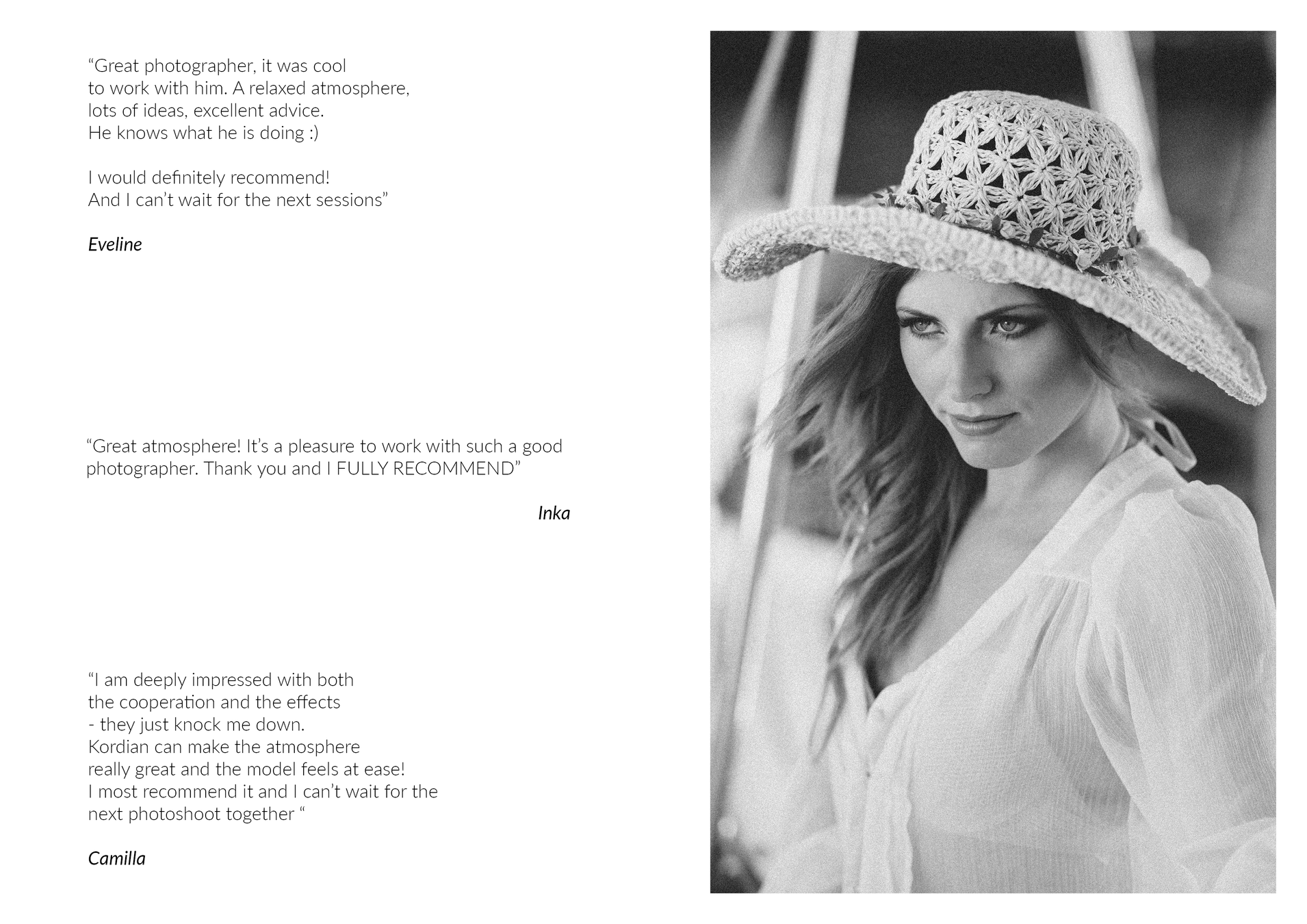 “Great photographer, it was cool to work with him. A relaxed atmosphere, lots of ideas, excellent advice. He knows what he is doing :)

I would definitely recommend! And I can’t wait for the next sessions”

Eveline

“Great atmosphere! It’s a pleasure to work with such a good photographer. Thank you and I FULLY RECOMMEND”

Inka

“I am deeply impressed with both the cooperation and the effects - they just knock me down. Kordian can make the atmosphere really great and the model feels at ease! I most recommend it and I can’t wait for the next photoshoot together “

Camilla